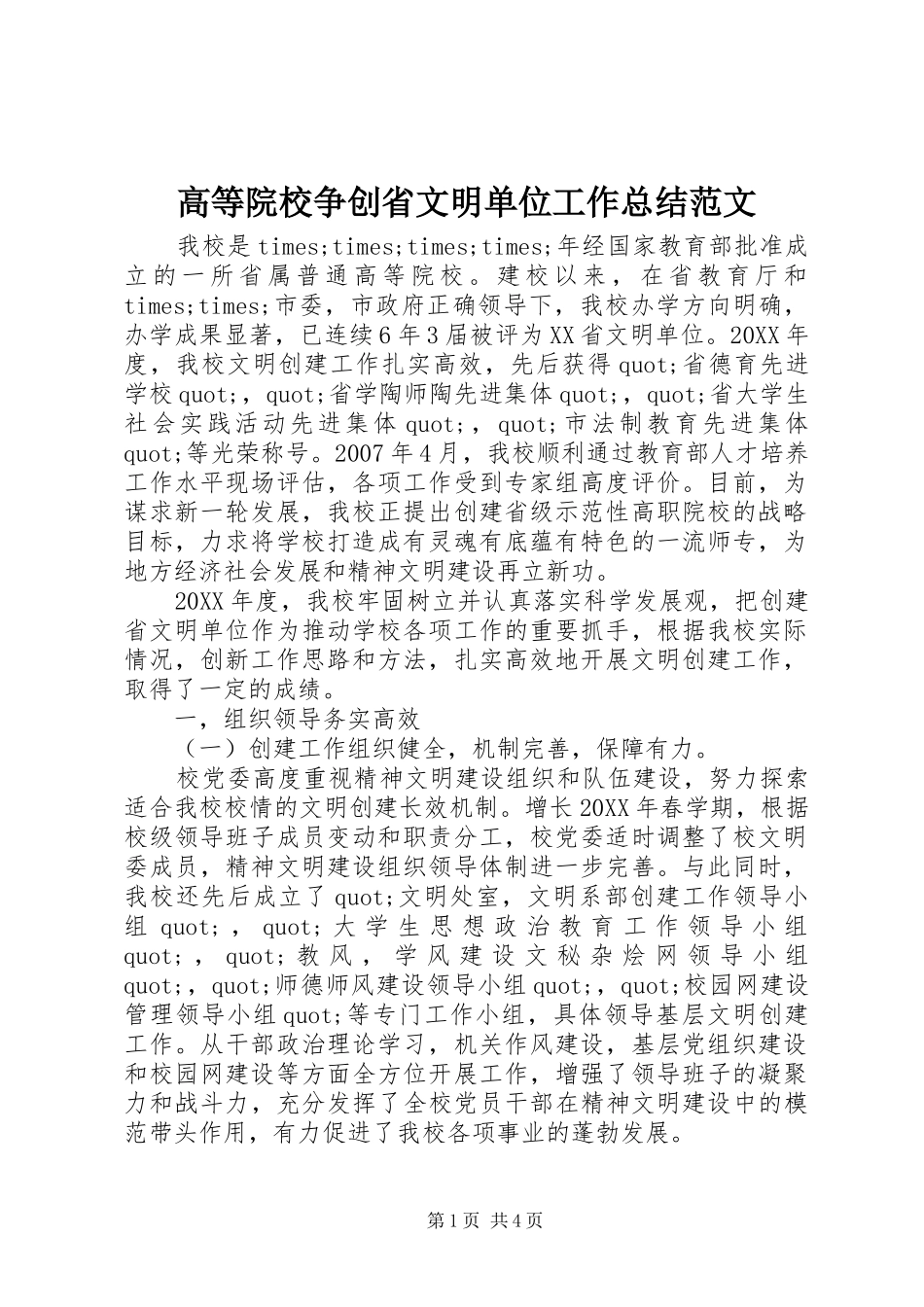 高等院校争创省文明单位工作总结范文

我校是times;times;times;times;年经国家教育部批准成立的一所省属普通高等院校。建校以来，在省教育厅和times;times;市委，市政府正确领导下，我校办学方向明确，办学成果显著，已连续6年3届被评为XX省文明单位。20XX年度，我校文明创建工作扎实高效，先后获得quot;省德育先进学校quot;，quot;省学陶师陶先进集体quot;，quot;省大学生社会实践活动先进集体quot;，quot;市法制教育先进集体quot;等光荣称号。2007年4月，我校顺利通过教育部人才培养工作水平现场评估，各项工作受到专家组高度评价。目前，为谋求新一轮发展，我校正提出创建省级示范性高职院校的战略目标，力求将学校打造成有灵魂有底蕴有特色的一流师专，为地方经济社会发展和精神文明建设再立新功。

20XX年度，我校牢固树立并认真落实科学发展观，把创建省文明单位作为推动学校各项工作的重要抓手，根据我校实际情况，创新工作思路和方法，扎实高效地开展文明创建工作，取得了一定的成绩。

一，组织领导务实高效

（一）创建工作组织健全，机制完善，保障有力。

校党委高度重视精神文明建设组织和队伍建设，努力探索适合我校校情的文明创建长效机制。增长20XX年春学期，根据校级领导班子成员变动和职责分工，校党委适时调整了校文明委成员，精神文明建设组织领导体制进一步完善。与此同时，我校还先后成立了quot;文明处室，文明系部创建工作领导小组quot;，quot;大学生思想政治教育工作领导小组quot;，quot;教风，学风建设文秘杂烩网领导小组quot;，quot;师德师风建设领导小组quot;，quot;校园网建设管理领导小组quot;等专门工作小组，具体领导基层文明创建工作。从干部政治理论学习，机关作风建设，基层党组织建设和校园网建设等方面全方位开展工作，增强了领导班子的凝聚力和战斗力，充分发挥了全校党员干部在精神文明建设中的模范带头作用，有力促进了我校各项事业的蓬勃发展。

第1页 共4页